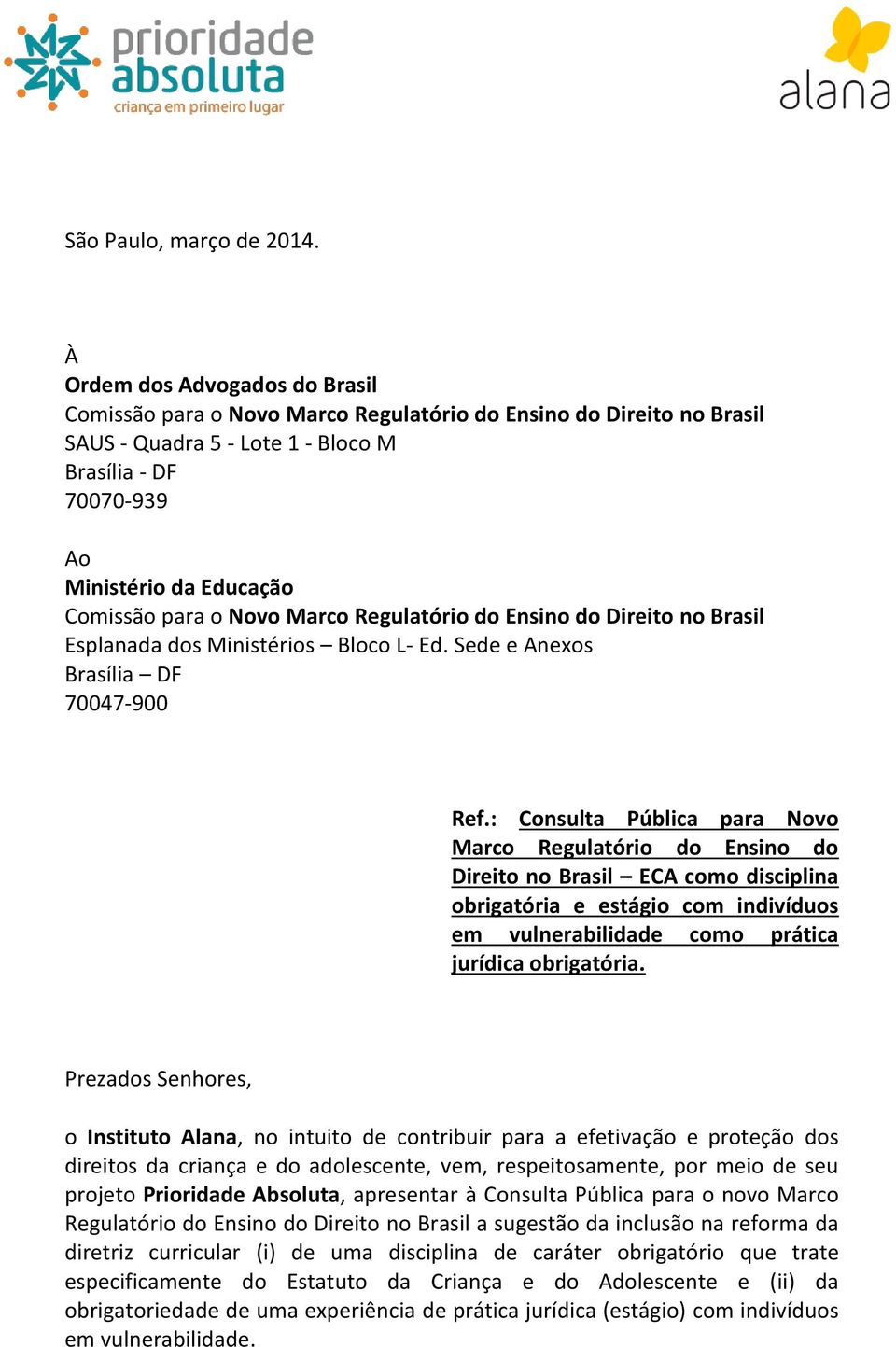 prioridade absoluta
criança em primeiro lugar

alana

São Paulo, março de 2014.

À
Ordem dos Advogados do Brasil
Comissão para o Novo Marco Regulatório do Ensino do Direito no Brasil
SAUS - Quadra 5 - Lote 1 - Bloco M
Brasília - DF
70070-939

Ao
Ministério da Educação
Comissão para o Novo Marco Regulatório do Ensino do Direito no Brasil
Esplanada dos Ministérios – Bloco L- Ed. Sede e Anexos
Brasília – DF
70047-900

Ref.: Consulta Pública para Novo Marco Regulatório do Ensino do Direito no Brasil – ECA como disciplina obrigatória e estágio com indivíduos em vulnerabilidade como prática jurídica obrigatória.

Prezados Senhores,

o Instituto Alana, no intuito de contribuir para a efetivação e proteção dos direitos da criança e do adolescente, vem, respeitosamente, por meio de seu projeto Prioridade Absoluta, apresentar à Consulta Pública para o novo Marco Regulatório do Ensino do Direito no Brasil a sugestão da inclusão na reforma da diretriz curricular (i) de uma disciplina de caráter obrigatório que trate especificamente do Estatuto da Criança e do Adolescente e (ii) da obrigatoriedade de uma experiência de prática jurídica (estágio) com indivíduos em vulnerabilidade.